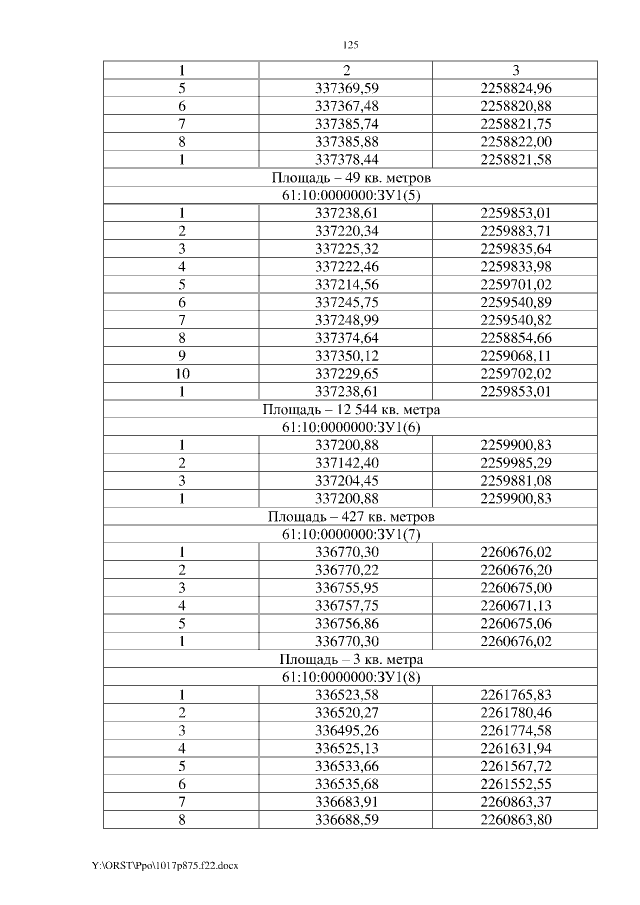 125

| 1 | 2 | 3 |
|---|---|---|
| 5 | 337369,59 | 2258824,96 |
| 6 | 337367,48 | 2258820,88 |
| 7 | 337385,74 | 2258821,75 |
| 8 | 337385,88 | 2258822,00 |
| 1 | 337378,44 | 2258821,58 |
| Площадь – 49 кв. метров | | |
| 61:10:0000000:ЗУ1(5) | | |
| 1 | 337238,61 | 2259853,01 |
| 2 | 337220,34 | 2259883,71 |
| 3 | 337225,32 | 2259835,64 |
| 4 | 337222,46 | 2259833,98 |
| 5 | 337214,56 | 2259701,02 |
| 6 | 337245,75 | 2259540,89 |
| 7 | 337248,99 | 2259540,82 |
| 8 | 337374,64 | 2258854,66 |
| 9 | 337350,12 | 2259068,11 |
| 10 | 337229,65 | 2259702,02 |
| 1 | 337238,61 | 2259853,01 |
| Площадь – 12 544 кв. метра | | |
| 61:10:0000000:ЗУ1(6) | | |
| 1 | 337200,88 | 2259900,83 |
| 2 | 337142,40 | 2259985,29 |
| 3 | 337204,45 | 2259881,08 |
| 1 | 337200,88 | 2259900,83 |
| Площадь – 427 кв. метров | | |
| 61:10:0000000:ЗУ1(7) | | |
| 1 | 336770,30 | 2260676,02 |
| 2 | 336770,22 | 2260676,20 |
| 3 | 336755,95 | 2260675,00 |
| 4 | 336757,75 | 2260671,13 |
| 5 | 336756,86 | 2260675,06 |
| 1 | 336770,30 | 2260676,02 |
| Площадь – 3 кв. метра | | |
| 61:10:0000000:ЗУ1(8) | | |
| 1 | 336523,58 | 2261765,83 |
| 2 | 336520,27 | 2261780,46 |
| 3 | 336495,26 | 2261774,58 |
| 4 | 336525,13 | 2261631,94 |
| 5 | 336533,66 | 2261567,72 |
| 6 | 336535,68 | 2261552,55 |
| 7 | 336683,91 | 2260863,37 |
| 8 | 336688,59 | 2260863,80 |

Y:\ORST\Ppo\1017p875.f22.docx